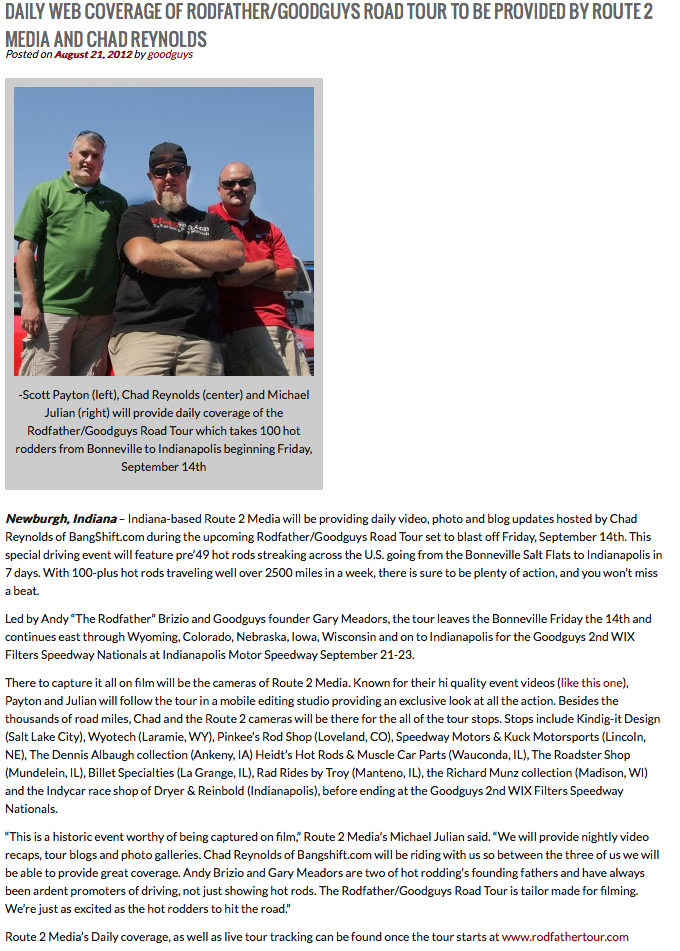 DAILY WEB COVERAGE OF RODFATHER/GOODGUYS ROAD TOUR TO BE PROVIDED BY ROUTE 2 MEDIA AND CHAD REYNOLDS

Posted on August 21, 2012 by goodguys

-Scott Payton (left), Chad Reynolds (center) and Michael Julian (right) will provide daily coverage of the Rodfather/Goodguys Road Tour which takes 100 hot rodders from Bonneville to Indianapolis beginning Friday, September 14th

Newburgh, Indiana – Indiana-based Route 2 Media will be providing daily video, photo and blog updates hosted by Chad Reynolds of BangShift.com during the upcoming Rodfather/Goodguys Road Tour set to blast off Friday, September 14th. This special driving event will feature pre'49 hot rods streaking across the U.S. going from the Bonneville Salt Flats to Indianapolis in 7 days. With 100-plus hot rods traveling well over 2500 miles in a week, there is sure to be plenty of action, and you won't miss a beat.

Led by Andy "The Rodfather" Brizio and Goodguys founder Gary Meadors, the tour leaves the Bonneville Friday the 14th and continues east through Wyoming, Colorado, Nebraska, Iowa, Wisconsin and on to Indianapolis for the Goodguys 2nd WIX Filters Speedway Nationals at Indianapolis Motor Speedway September 21-23.

There to capture it all on film will be the cameras of Route 2 Media. Known for their hi quality event videos (like this one), Payton and Julian will follow the tour in a mobile editing studio providing an exclusive look at all the action. Besides the thousands of road miles, Chad and the Route 2 cameras will be there for the all of the tour stops. Stops include Kindig-it Design (Salt Lake City), Wyotech (Laramie, WY), Pinkee's Rod Shop (Loveland, CO), Speedway Motors & Kuck Motorsports (Lincoln, NE), The Dennis Albaugh collection (Ankeny, IA) Heidt's Hot Rods & Muscle Car Parts (Wauconda, IL), The Roadster Shop (Mundelein, IL), Billet Specialties (La Grange, IL), Rad Rides by Troy (Manteno, IL), the Richard Munz collection (Madison, WI) and the Indycar race shop of Dryer & Reinbold (Indianapolis), before ending at the Goodguys 2nd WIX Filters Speedway Nationals.

"This is a historic event worthy of being captured on film," Route 2 Media's Michael Julian said. "We will provide nightly video recaps, tour blogs and photo galleries. Chad Reynolds of Bangshift.com will be riding with us so between the three of us we will be able to provide great coverage. Andy Brizio and Gary Meadors are two of hot rodding's founding fathers and have always been ardent promoters of driving, not just showing hot rods. The Rodfather/Goodguys Road Tour is tailor made for filming. We're just as excited as the hot rodders to hit the road."

Route 2 Media's Daily coverage, as well as live tour tracking can be found once the tour starts at www.rodfathertour.com